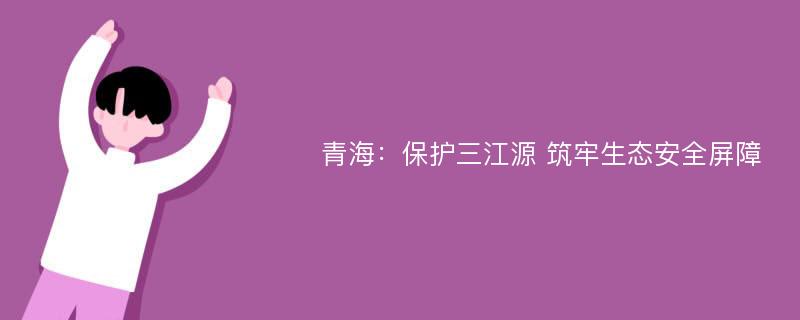 青海：保护三江源 筑牢生态安全屏障